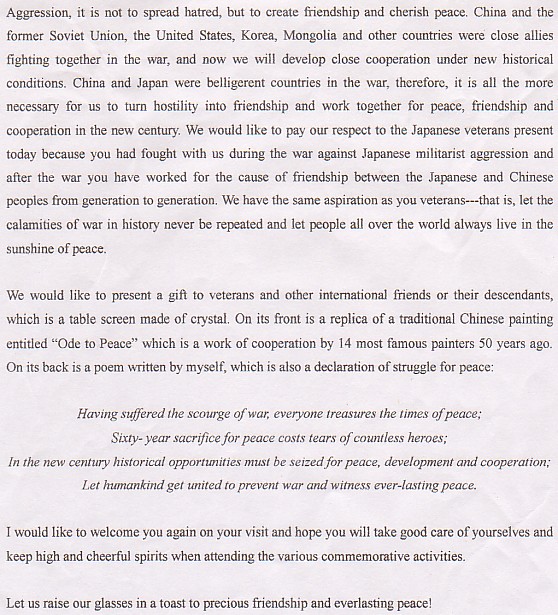 Aggression, it is not to spread hatred, but to create friendship and cherish peace. China and the former Soviet Union, the United States, Korea, Mongolia and other countries were close allies fighting together in the war, and now we will develop close cooperation under new historical conditions. China and Japan were belligerent countries in the war, therefore, it is all the more necessary for us to turn hostility into friendship and work together for peace, friendship and cooperation in the new century. We would like to pay our respect to the Japanese veterans present today because you had fought with us during the war against Japanese militarist aggression and after the war you have worked for the cause of friendship between the Japanese and Chinese peoples from generation to generation. We have the same aspiration as you veterans---that is, let the calamities of war in history never be repeated and let people all over the world always live in the sunshine of peace.

We would like to present a gift to veterans and other international friends or their descendants, which is a table screen made of crystal. On its front is a replica of a traditional Chinese painting entitled “Ode to Peace” which is a work of cooperation by 14 most famous painters 50 years ago. On its back is a poem written by myself, which is also a declaration of struggle for peace:

Having suffered the scourge of war, everyone treasures the times of peace;
Sixty- year sacrifice for peace costs tears of countless heroes;
In the new century historical opportunities must be seized for peace, development and cooperation;
Let humankind get united to prevent war and witness ever-lasting peace.

I would like to welcome you again on your visit and hope you will take good care of yourselves and keep high and cheerful spirits when attending the various commemorative activities.

Let us raise our glasses in a toast to precious friendship and everlasting peace!